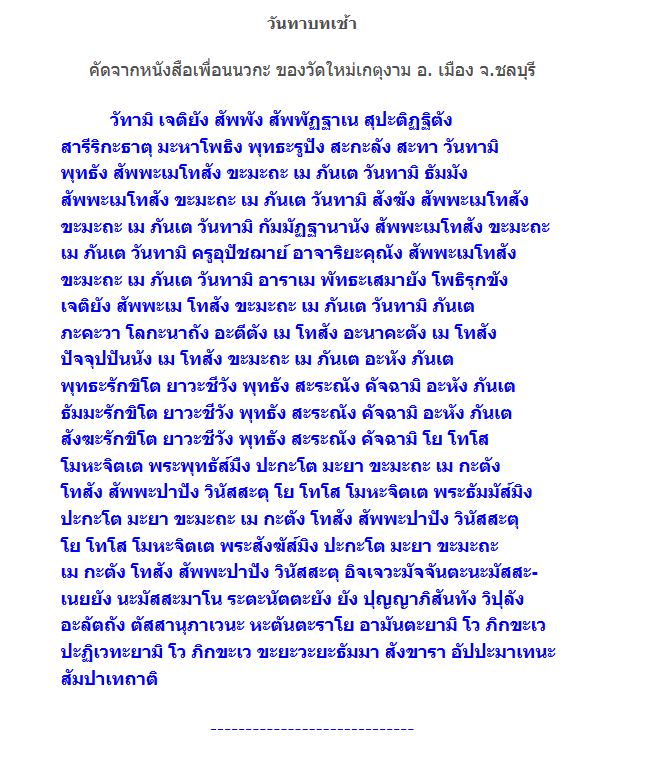 วันทาบทเช้า

คัดจากหนังสือเพื่อนนวกะ ของวัดใหม่เกตุงาม อ. เมือง จ.ชลบุรี

วัทามิ เจติยัง สัพพัง สัพพัฏฐาเน สุปะติฏฐิตัง สารีริกะธาตุ มะหาโพธิง พุทธะรูปัง สะกะลัง สะทา วันทามิ พุทธัง สัพพะเมโทสัง ขะมะถะ เม ภันเต วันทามิ ธัมมัง สัพพะเมโทสัง ขะมะถะ เม ภันเต วันทามิ สังฆัง สัพพะเมโทสัง ขะมะถะ เม ภันเต วันทามิ กัมมัฏฐานานัง สัพพะเมโทสัง ขะมะถะ เม ภันเต วันทามิ ครูอุปัชฌาย์ อาจาริยะคุณัง สัพพะเมโทสัง ขะมะถะ เม ภันเต วันทามิ อาราเม พัทธะเสมายัง โพธิรุกขัง เจติยัง สัพพะเม โทสัง ขะมะถะ เม ภันเต วันทามิ ภันเต ภะคะวา โลกะนาถัง อะตีตัง เม โทสัง อะนาคะตัง เม โทสัง ปัจจุปปันนัง เม โทสัง ขะมะถะ เม ภันเต อะหัง ภันเต พุทธะรักขิโต ยาวะชีวัง พุทธัง สะระณัง คัจฉามิ อะหัง ภันเต ธัมมะรักขิโต ยาวะชีวัง พุทธัง สะระณัง คัจฉามิ อะหัง ภันเต สังฆะรักขิโต ยาวะชีวัง พุทธัง สะระณัง คัจฉามิ โย โทโส โมหะจิตเต พระพุทธัส์มิง ปะกะโต มะยา ขะมะถะ เม กะตัง โทสัง สัพพะปาปัง วินัสสะตุ โย โทโส โมหะจิตเต พระธัมมัส์มิง ปะกะโต มะยา ขะมะถะ เม กะตัง โทสัง สัพพะปาปัง วินัสสะตุ โย โทโส โมหะจิตเต พระสังฆัส์มิง ปะกะโต มะยา ขะมะถะ เม กะตัง โทสัง สัพพะปาปัง วินัสสะตุ อิจเจวะมัจจันตะนะมัสสะเนยยัง นะมัสสะมาโน ระตะนัตตะยัง ยัง ปุญญาภิสันทัง วิปุลัง อะลัตถัง ตัสสานุภาเวนะ หะตันตะราโย อามันตะยามิ โว ภิกขะเว ปะฏิเวทะยามิ โว ภิกขะเว ขะยะวะยะธัมมา สังขารา อัปปะมาเทนะ สัมปาเทถาติ

-----------------------------